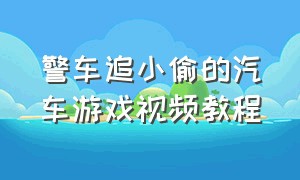 警车追小偷的汽车游戏视频教程